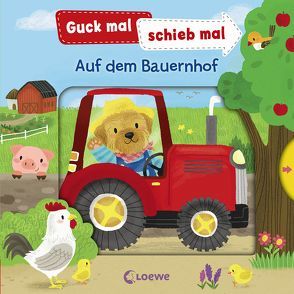 Guck mal schieb mal
Auf dem Bauernhof
Loewe